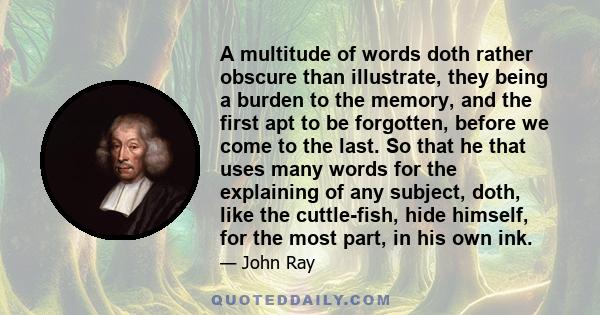 A multitude of words doth rather obscure than illustrate, they being a burden to the memory, and the first apt to be forgotten, before we come to the last. So that he that uses many words for the explaining of any subject, doth, like the cuttle-fish, hide himself, for the most part, in his own ink.

— John Ray

QUOTEDDAILY.COM